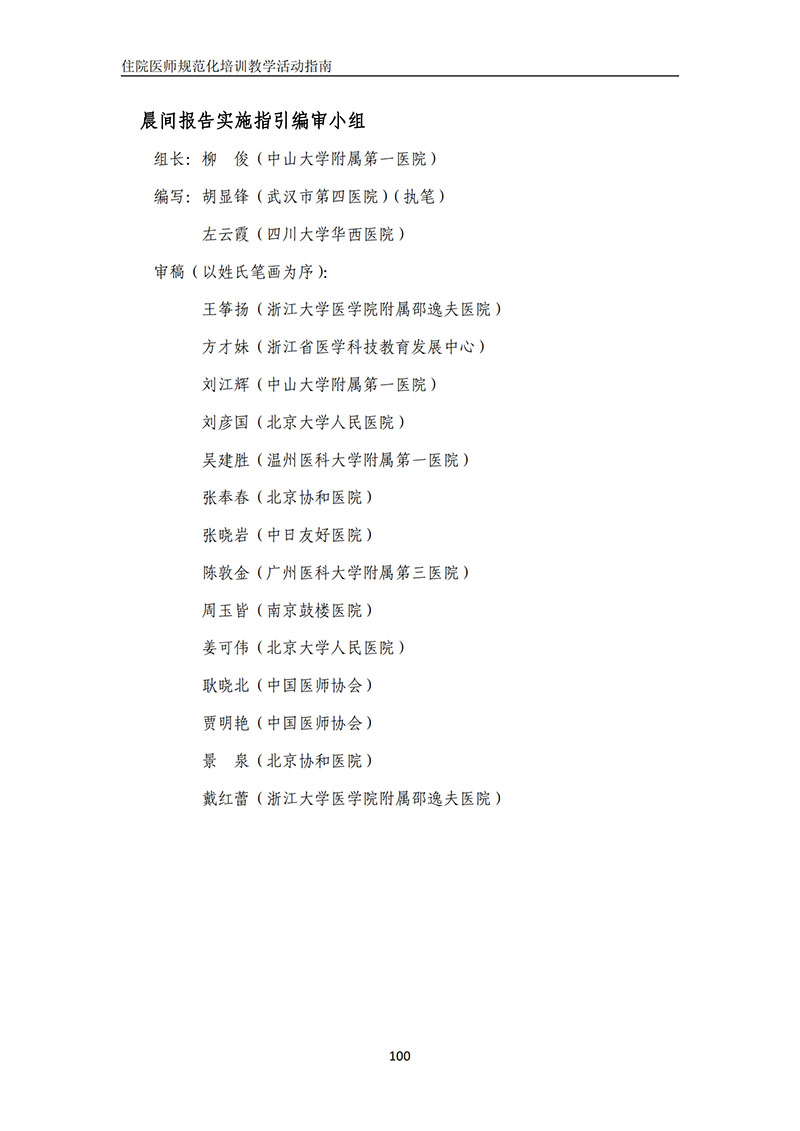 住院医师规范化培训教学活动指南

晨间报告实施指引编审小组

组长：柳　俊（中山大学附属第一医院）

编写：胡显锋（武汉市第四医院）（执笔）

左云霞（四川大学华西医院）

审稿（以姓氏笔画为序）：

王筝扬（浙江大学医学院附属邵逸夫医院）

方才妹（浙江省医学科技教育发展中心）

刘江辉（中山大学附属第一医院）

刘彦国（北京大学人民医院）

吴建胜（温州医科大学附属第一医院）

张奉春（北京协和医院）

张晓岩（中日友好医院）

陈敦金（广州医科大学附属第三医院）

周玉皆（南京鼓楼医院）

姜可伟（北京大学人民医院）

耿晓北（中国医师协会）

贾明艳（中国医师协会）

景　泉（北京协和医院）

戴红蕾（浙江大学医学院附属邵逸夫医院）

100